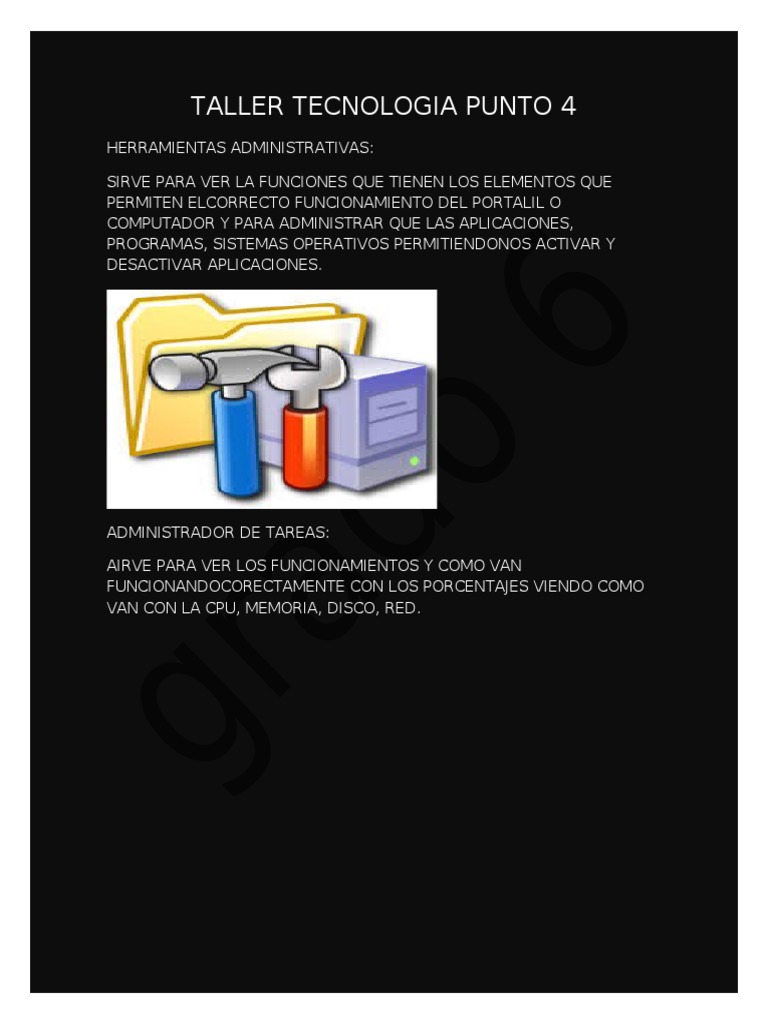 TALLER TECNOLOGIA PUNTO 4

HERRAMIENTAS ADMINISTRATIVAS:

SIRVE PARA VER LA FUNCIONES QUE TIENEN LOS ELEMENTOS QUE PERMITEN ELCORRECTO FUNCIONAMIENTO DEL PORTALIL O COMPUTADOR Y PARA ADMINISTRAR QUE LAS APLICACIONES, PROGRAMAS, SISTEMAS OPERATIVOS PERMITIENDONOS ACTIVAR Y DESACTIVAR APLICACIONES.

ADMINISTRADOR DE TAREAS:

AIRVE PARA VER LOS FUNCIONAMIENTOS Y COMO VAN FUNCIONANDOCORECTAMENTE CON LOS PORCENTAJES VIENDO COMO VAN CON LA CPU, MEMORIA, DISCO, RED.

grupo 6